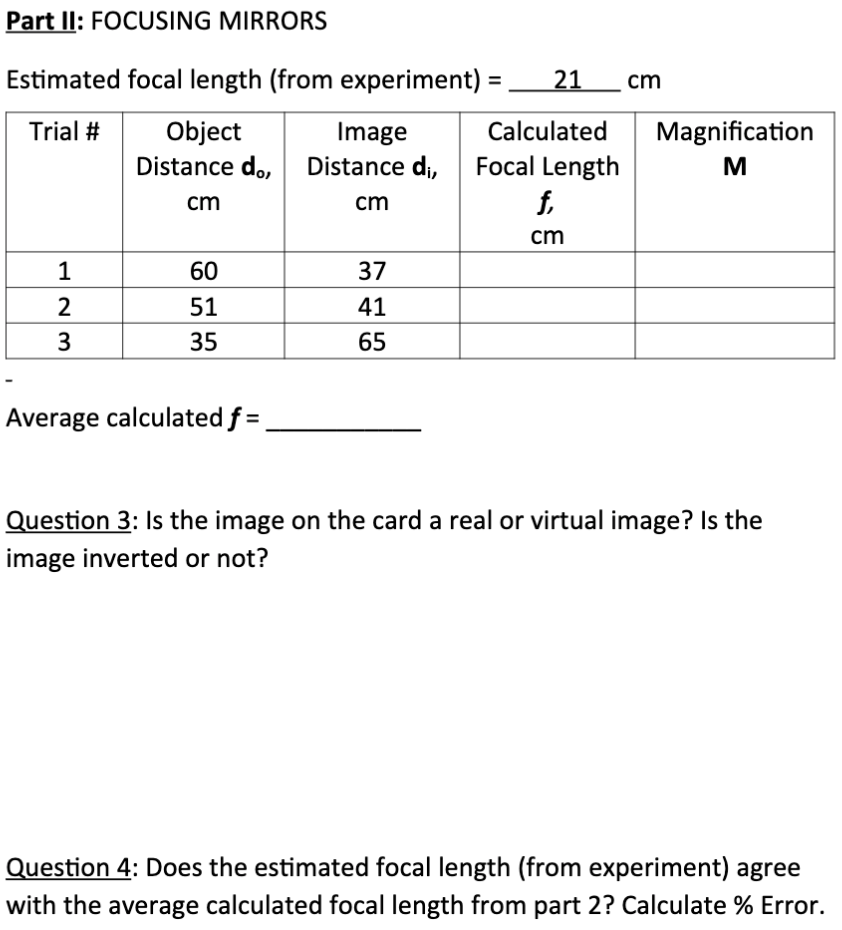 Part II: FOCUSING MIRRORS

Estimated focal length (from experiment) = 21 cm

| Trial # | Object Distance $d_o$, cm | Image Distance $d_i$, cm | Calculated Focal Length f, cm | Magnification M |
|---|---|---|---|---|
| 1 | 60 | 37 | | |
| 2 | 51 | 41 | | |
| 3 | 35 | 65 | | |

-

Average calculated f = ____

Question 3: Is the image on the card a real or virtual image? Is the image inverted or not?

Question 4: Does the estimated focal length (from experiment) agree with the average calculated focal length from part 2? Calculate % Error.